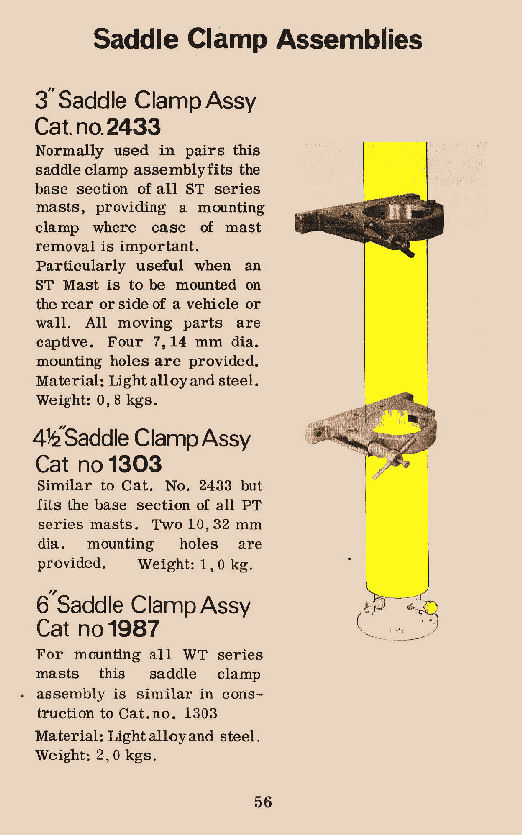 Saddle Clamp Assemblies

3" Saddle Clamp Assy
Cat. no. 2433

Normally used in pairs this saddle clamp assembly fits the base section of all ST series masts, providing a mounting clamp where ease of mast removal is important.
Particularly useful when an ST Mast is to be mounted on the rear or side of a vehicle or wall. All moving parts are captive. Four 7,14 mm dia. mounting holes are provided.
Material: Light alloy and steel.
Weight: 0,8 kgs.

4½" Saddle Clamp Assy
Cat no 1303

Similar to Cat. No. 2433 but fits the base section of all PT series masts. Two 10,32 mm dia. mounting holes are provided. Weight: 1,0 kg.

6" Saddle Clamp Assy
Cat no 1987

For mounting all WT series masts this saddle clamp assembly is similar in construction to Cat. no. 1303

Material: Light alloy and steel.
Weight: 2,0 kgs.

56